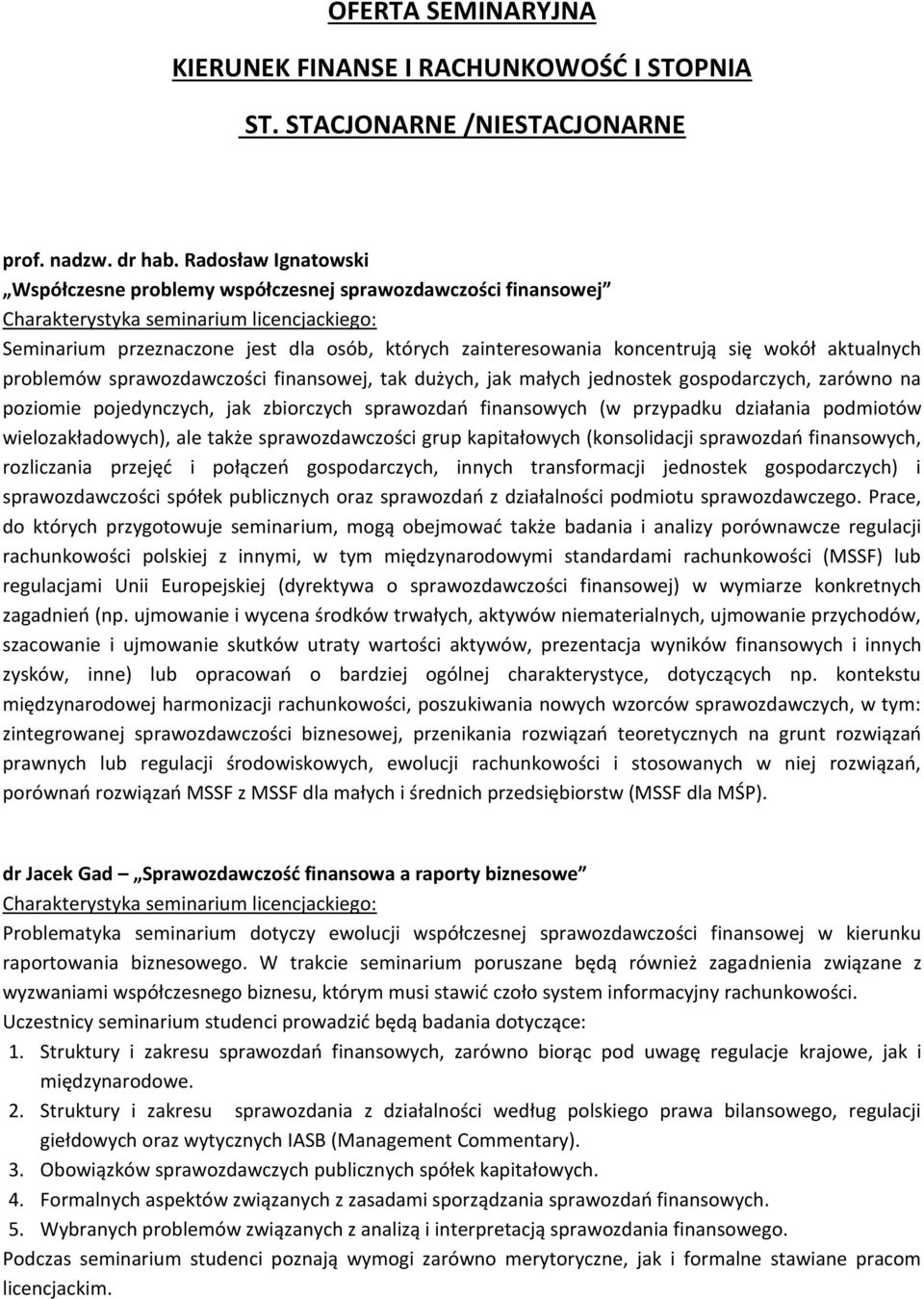 OFERTA SEMINARYJNA

KIERUNEK FINANSE I RACHUNKOWOŚĆ I STOPNIA

ST. STACJONARNE /NIESTACJONARNE

prof. nadzw. dr hab. Radosław Ignatowski
„Współczesne problemy współczesnej sprawozdawczości finansowej”
Charakterystyka seminarium licencjackiego:
Seminarium przeznaczone jest dla osób, których zainteresowania koncentrują się wokół aktualnych problemów sprawozdawczości finansowej, tak dużych, jak małych jednostek gospodarczych, zarówno na poziomie pojedynczych, jak zbiorczych sprawozdań finansowych (w przypadku działania podmiotów wielozakładowych), ale także sprawozdawczości grup kapitałowych (konsolidacji sprawozdań finansowych, rozliczania przejęć i połączeń gospodarczych, innych transformacji jednostek gospodarczych) i sprawozdawczości spółek publicznych oraz sprawozdań z działalności podmiotu sprawozdawczego. Prace, do których przygotowuje seminarium, mogą obejmować także badania i analizy porównawcze regulacji rachunkowości polskiej z innymi, w tym międzynarodowymi standardami rachunkowości (MSSF) lub regulacjami Unii Europejskiej (dyrektywa o sprawozdawczości finansowej) w wymiarze konkretnych zagadnień (np. ujmowanie i wycena środków trwałych, aktywów niematerialnych, ujmowanie przychodów, szacowanie i ujmowanie skutków utraty wartości aktywów, prezentacja wyników finansowych i innych zysków, inne) lub opracowań o bardziej ogólnej charakterystyce, dotyczących np. kontekstu międzynarodowej harmonizacji rachunkowości, poszukiwania nowych wzorców sprawozdawczych, w tym: zintegrowanej sprawozdawczości biznesowej, przenikania rozwiązań teoretycznych na grunt rozwiązań prawnych lub regulacji środowiskowych, ewolucji rachunkowości i stosowanych w niej rozwiązań, porównań rozwiązań MSSF z MSSF dla małych i średnich przedsiębiorstw (MSSF dla MŚP).

dr Jacek Gad – „Sprawozdawczość finansowa a raporty biznesowe”
Charakterystyka seminarium licencjackiego:
Problematyka seminarium dotyczy ewolucji współczesnej sprawozdawczości finansowej w kierunku raportowania biznesowego. W trakcie seminarium poruszane będą również zagadnienia związane z wyzwaniami współczesnego biznesu, którym musi stawić czoło system informacyjny rachunkowości.
Uczestnicy seminarium studenci prowadzić będą badania dotyczące:
1. Struktury i zakresu sprawozdań finansowych, zarówno biorąc pod uwagę regulacje krajowe, jak i międzynarodowe.
2. Struktury i zakresu sprawozdania z działalności według polskiego prawa bilansowego, regulacji giełdowych oraz wytycznych IASB (Management Commentary).
3. Obowiązków sprawozdawczych publicznych spółek kapitałowych.
4. Formalnych aspektów związanych z zasadami sporządzania sprawozdań finansowych.
5. Wybranych problemów związanych z analizą i interpretacją sprawozdania finansowego.
Podczas seminarium studenci poznają wymogi zarówno merytoryczne, jak i formalne stawiane pracom licencjackim.